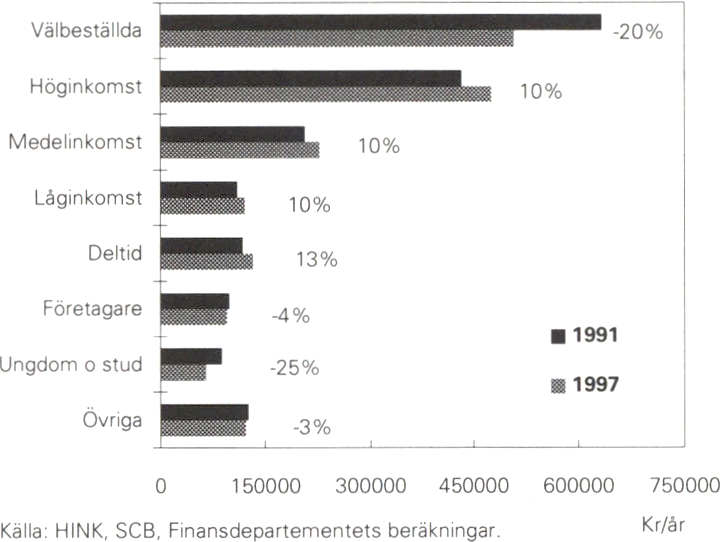 Välbeställda
-20%
Höginkomst
10%
Medelinkomst
10%
Låginkomst
10%
Deltid
13%
Företagare
-4%
Ungdom o stud
-25%
Övriga
-3%

1991
1997

0 150000 300000 450000 600000 750000
Kr/år

Källa: HINK, SCB, Finansdepartementets beräkningar.